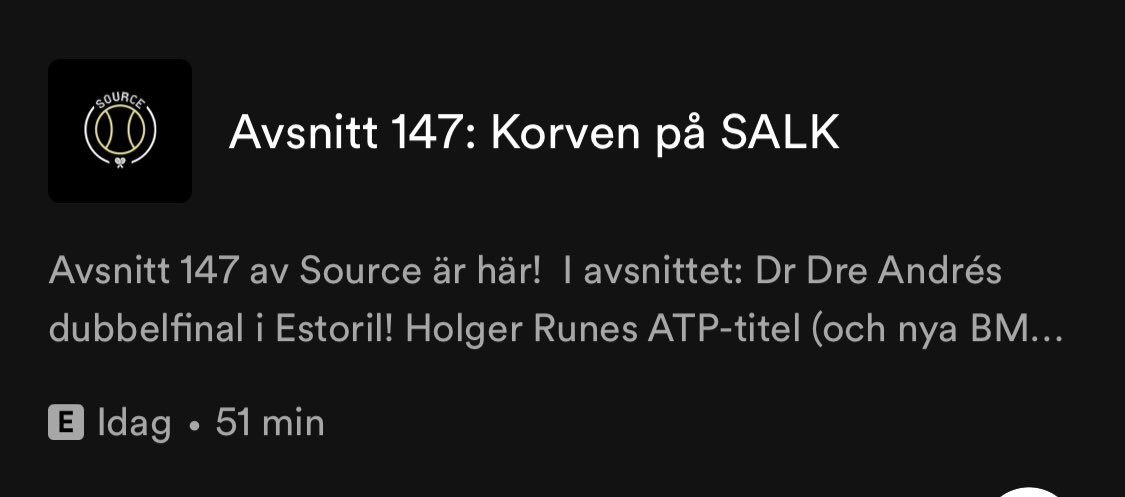 SOURCE

Avsnitt 147: Korven på SALK

Avsnitt 147 av Source är här! I avsnittet: Dr Dre Andrés dubbelfinal i Estoril! Holger Runes ATP-titel (och nya BM...

E Idag • 51 min